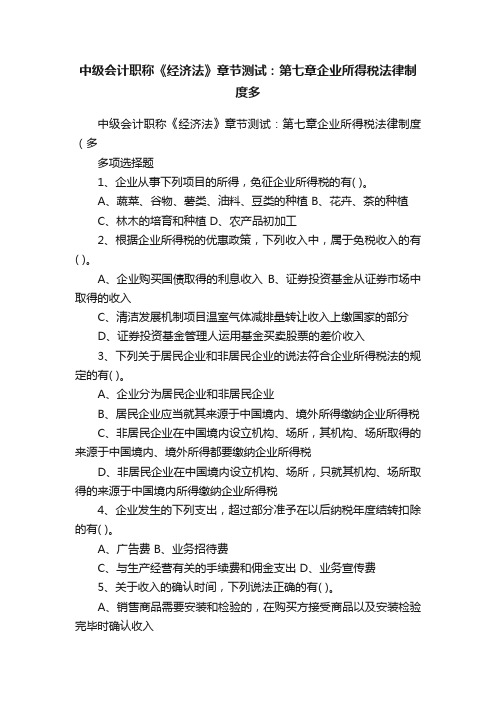 中级会计职称《经济法》章节测试：第七章企业所得税法律制度多

中级会计职称《经济法》章节测试：第七章企业所得税法律制度(多

多项选择题

1、企业从事下列项目的所得，免征企业所得税的有( )。

A、蔬菜、谷物、薯类、油料、豆类的种植 B、花卉、茶的种植

C、林木的培育和种植 D、农产品初加工

2、根据企业所得税的优惠政策，下列收入中，属于免税收入的有( )。

A、企业购买国债取得的利息收入 B、证券投资基金从证券市场中取得的收入

C、清洁发展机制项目温室气体减排量转让收入上缴国家的部分

D、证券投资基金管理人运用基金买卖股票的差价收入

3、下列关于居民企业和非居民企业的说法符合企业所得税法的规定的有( )。

A、企业分为居民企业和非居民企业

B、居民企业应当就其来源于中国境内、境外所得缴纳企业所得税

C、非居民企业在中国境内设立机构、场所，其机构、场所取得的来源于中国境内、境外所得都要缴纳企业所得税

D、非居民企业在中国境内设立机构、场所，只就其机构、场所取得的来源于中国境内所得缴纳企业所得税

4、企业发生的下列支出，超过部分准予在以后纳税年度结转扣除的有( )。

A、广告费 B、业务招待费

C、与生产经营有关的手续费和佣金支出 D、业务宣传费

5、关于收入的确认时间，下列说法正确的有( )。

A、销售商品需要安装和检验的，在购买方接受商品以及安装检验完毕时确认收入